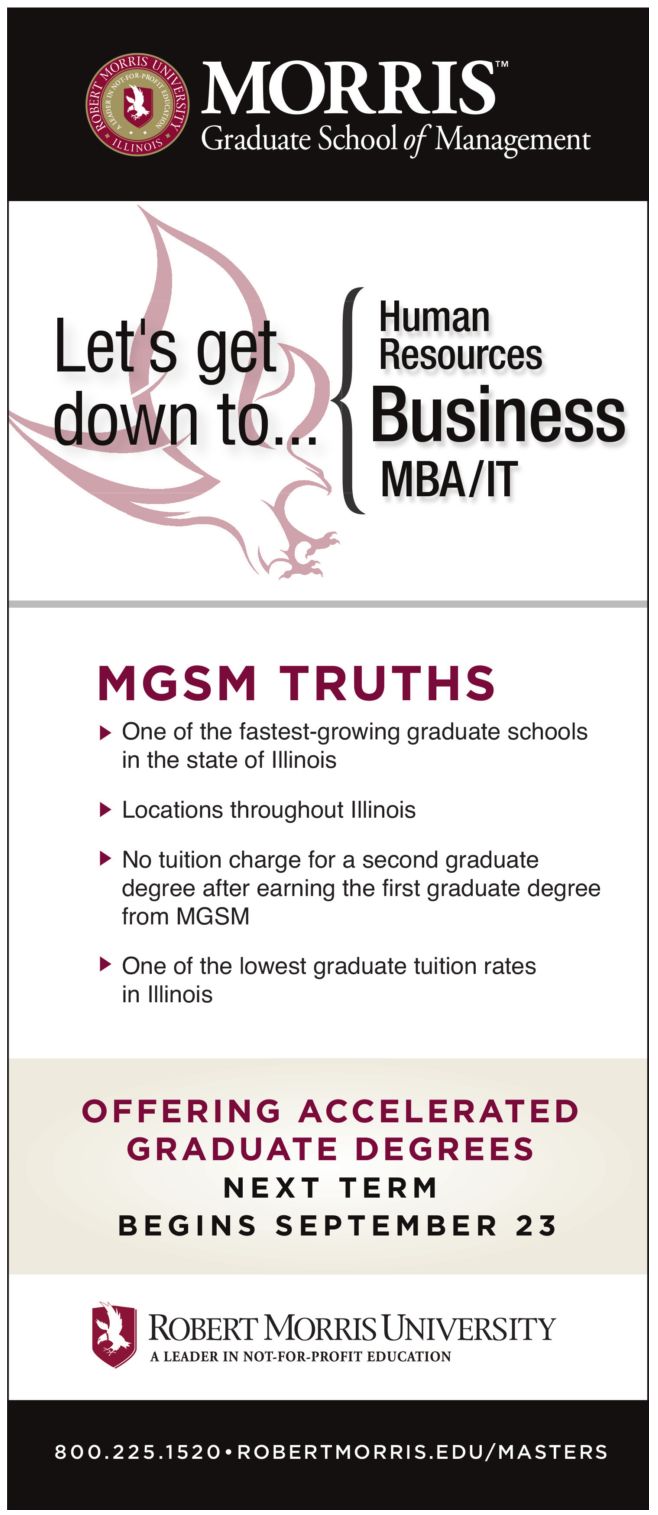 ROBERT MORRIS UNIVERSITY
A LEADER IN NOT-FOR-PROFIT EDUCATION
ILLINOIS

MORRIS™
Graduate School of Management

Let's get down to...

Human Resources
Business
MBA/IT

MGSM TRUTHS

▸ One of the fastest-growing graduate schools in the state of Illinois

▸ Locations throughout Illinois

▸ No tuition charge for a second graduate degree after earning the first graduate degree from MGSM

▸ One of the lowest graduate tuition rates in Illinois

OFFERING ACCELERATED GRADUATE DEGREES
NEXT TERM
BEGINS SEPTEMBER 23

ROBERT MORRIS UNIVERSITY
A LEADER IN NOT-FOR-PROFIT EDUCATION

800.225.1520 • ROBERTMORRIS.EDU/MASTERS